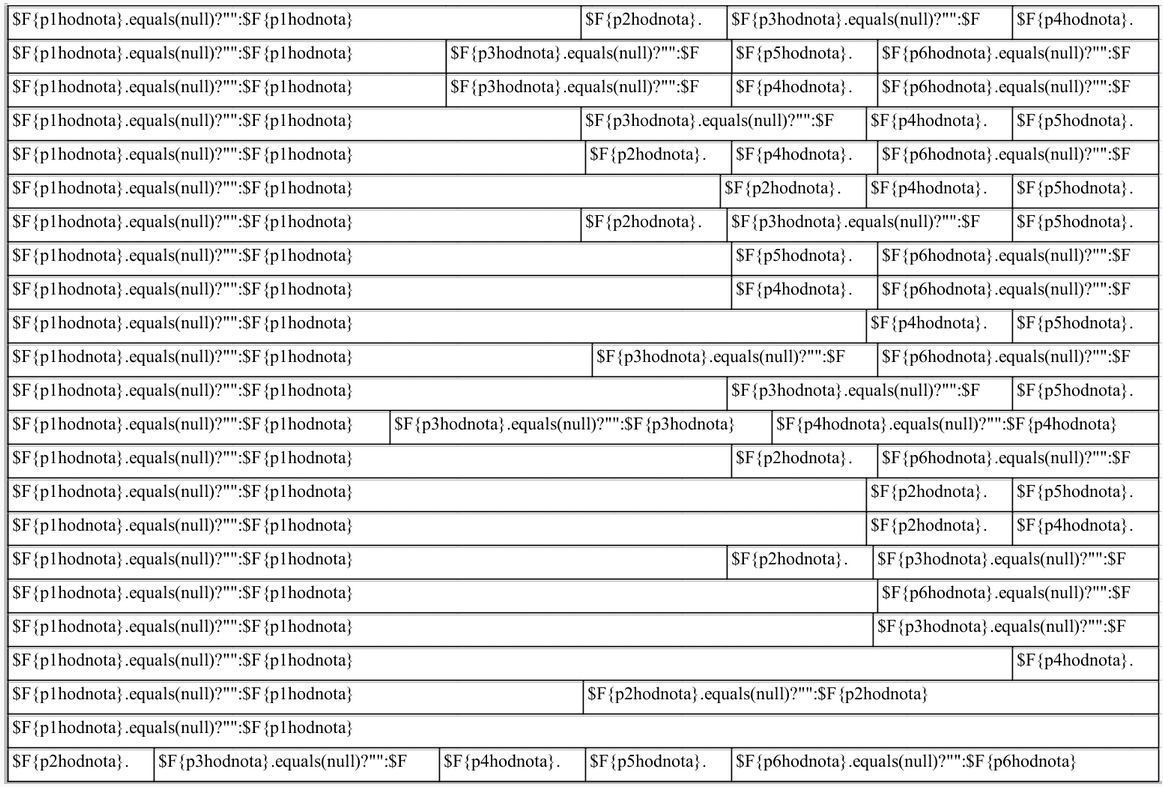 $F{p1hodnota}.equals(null)?"":$F{p1hodnota} $F{p2hodnota}. $F{p3hodnota}.equals(null)?"":$F $F{p4hodnota}.

$F{p1hodnota}.equals(null)?"":$F{p1hodnota} $F{p3hodnota}.equals(null)?"":$F $F{p5hodnota}. $F{p6hodnota}.equals(null)?"":$F

$F{p1hodnota}.equals(null)?"":$F{p1hodnota} $F{p3hodnota}.equals(null)?"":$F $F{p4hodnota}. $F{p6hodnota}.equals(null)?"":$F

$F{p1hodnota}.equals(null)?"":$F{p1hodnota} $F{p3hodnota}.equals(null)?"":$F $F{p4hodnota}. $F{p5hodnota}.

$F{p1hodnota}.equals(null)?"":$F{p1hodnota} $F{p2hodnota}. $F{p4hodnota}. $F{p6hodnota}.equals(null)?"":$F

$F{p1hodnota}.equals(null)?"":$F{p1hodnota} $F{p2hodnota}. $F{p4hodnota}. $F{p5hodnota}.

$F{p1hodnota}.equals(null)?"":$F{p1hodnota} $F{p2hodnota}. $F{p3hodnota}.equals(null)?"":$F $F{p5hodnota}.

$F{p1hodnota}.equals(null)?"":$F{p1hodnota} $F{p5hodnota}. $F{p6hodnota}.equals(null)?"":$F

$F{p1hodnota}.equals(null)?"":$F{p1hodnota} $F{p4hodnota}. $F{p6hodnota}.equals(null)?"":$F

$F{p1hodnota}.equals(null)?"":$F{p1hodnota} $F{p4hodnota}. $F{p5hodnota}.

$F{p1hodnota}.equals(null)?"":$F{p1hodnota} $F{p3hodnota}.equals(null)?"":$F $F{p6hodnota}.equals(null)?"":$F

$F{p1hodnota}.equals(null)?"":$F{p1hodnota} $F{p3hodnota}.equals(null)?"":$F $F{p5hodnota}.

$F{p1hodnota}.equals(null)?"":$F{p1hodnota} $F{p3hodnota}.equals(null)?"":$F{p3hodnota} $F{p4hodnota}.equals(null)?"":$F{p4hodnota}

$F{p1hodnota}.equals(null)?"":$F{p1hodnota} $F{p2hodnota}. $F{p6hodnota}.equals(null)?"":$F

$F{p1hodnota}.equals(null)?"":$F{p1hodnota} $F{p2hodnota}. $F{p5hodnota}.

$F{p1hodnota}.equals(null)?"":$F{p1hodnota} $F{p2hodnota}. $F{p4hodnota}.

$F{p1hodnota}.equals(null)?"":$F{p1hodnota} $F{p2hodnota}. $F{p3hodnota}.equals(null)?"":$F

$F{p1hodnota}.equals(null)?"":$F{p1hodnota} $F{p6hodnota}.equals(null)?"":$F

$F{p1hodnota}.equals(null)?"":$F{p1hodnota} $F{p3hodnota}.equals(null)?"":$F

$F{p1hodnota}.equals(null)?"":$F{p1hodnota} $F{p4hodnota}.

$F{p1hodnota}.equals(null)?"":$F{p1hodnota} $F{p2hodnota}.equals(null)?"":$F{p2hodnota}

$F{p1hodnota}.equals(null)?"":$F{p1hodnota}

$F{p2hodnota}. $F{p3hodnota}.equals(null)?"":$F $F{p4hodnota}. $F{p5hodnota}. $F{p6hodnota}.equals(null)?"":$F{p6hodnota}